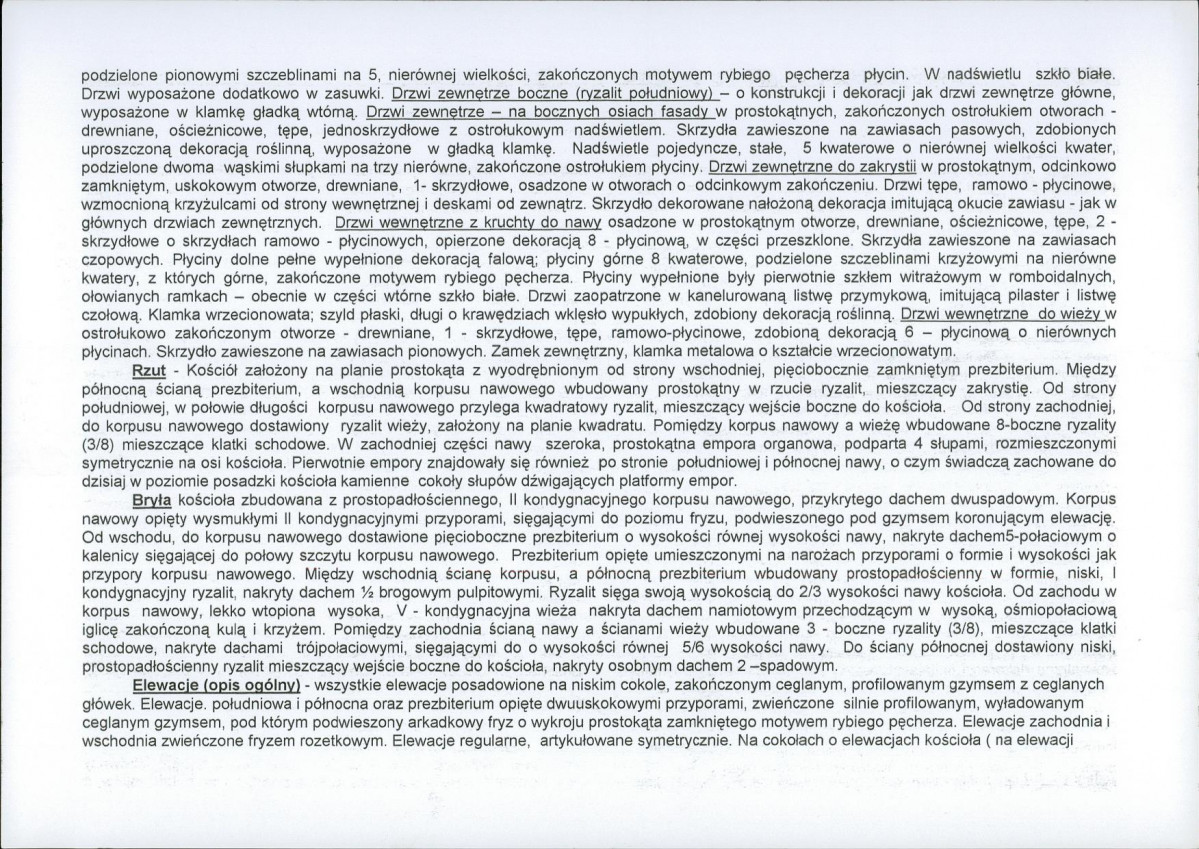 podzielone pionowymi szczeblinami na 5, nierównej wielkości, zakończonych motywem rybiego pęcherza płycin. W nadświetlu szkło białe. Drzwi wyposażone dodatkowo w zasuwki. Drzwi zewnętrze boczne (ryzalit południowy) – o konstrukcji i dekoracji jak drzwi zewnętrze główne, wyposażone w klamkę gładką wtórną. Drzwi zewnętrze – na bocznych osiach fasady w prostokątnych, zakończonych ostrołukiem otworach - drewniane, ościeżnicowe, tępe, jednoskrzydłowe z ostrołukowym nadświetlem. Skrzydła zawieszone na zawiasach pasowych, zdobionych uproszczoną dekoracją roślinną, wyposażone w gładką klamkę. Nadświetle pojedyncze, stałe, 5 kwaterowe o nierównej wielkości kwater, podzielone dwoma wąskimi słupkami na trzy nierówne, zakończone ostrołukiem płyciny. Drzwi zewnętrzne do zakrystii w prostokątnym, odcinkowo zamkniętym, uskokowym otworze, drewniane, 1- skrzydłowe, osadzone w otworach o odcinkowym zakończeniu. Drzwi tępe, ramowo - płycinowe, wzmocnioną krzyżulcami od strony wewnętrznej i deskami od zewnątrz. Skrzydło dekorowane nałożoną dekoracja imitującą okucie zawiasu - jak w głównych drzwiach zewnętrznych. Drzwi wewnętrzne z kruchty do nawy osadzone w prostokątnym otworze, drewniane, ościeżnicowe, tępe, 2 - skrzydłowe o skrzydłach ramowo - płycinowych, opierzone dekoracją 8 - płycinową, w części przeszklone. Skrzydła zawieszone na zawiasach czopowych. Płyciny dolne pełne wypełnione dekoracją falową; płyciny górne 8 kwaterowe, podzielone szczeblinami krzyżowymi na nierówne kwatery, z których górne, zakończone motywem rybiego pęcherza. Płyciny wypełnione były pierwotnie szkłem witrażowym w romboidalnych, ołowianych ramkach – obecnie w części wtórne szkło białe. Drzwi zaopatrzone w kanelurowaną listwę przymykową, imitującą pilaster i listwę czołową. Klamka wrzecionowata; szyld płaski, długi o krawędziach wklęsło wypukłych, zdobiony dekoracją roślinną. Drzwi wewnętrzne do wieży w ostrołukowo zakończonym otworze - drewniane, 1 - skrzydłowe, tępe, ramowo-płycinowe, zdobioną dekoracją 6 – płycinową o nierównych płycinach. Skrzydło zawieszone na zawiasach pionowych. Zamek zewnętrzny, klamka metalowa o kształcie wrzecionowatym.

Rzut - Kościół założony na planie prostokąta z wyodrębnionym od strony wschodniej, pięciobocznie zamkniętym prezbiterium. Między północną ścianą prezbiterium, a wschodnią korpusu nawowego wbudowany prostokątny w rzucie ryzalit, mieszczący zakrystię. Od strony południowej, w połowie długości korpusu nawowego przylega kwadratowy ryzalit, mieszczący wejście boczne do kościoła. Od strony zachodniej, do korpusu nawowego dostawiony ryzalit wieży, założony na planie kwadratu. Pomiędzy korpus nawowy a wieżę wbudowane 8-boczne ryzality (3/8) mieszczące klatki schodowe. W zachodniej części nawy szeroka, prostokątna empora organowa, podparta 4 słupami, rozmieszczonymi symetrycznie na osi kościoła. Pierwotnie empory znajdowały się również po stronie południowej i północnej nawy, o czym świadczą zachowane do dzisiaj w poziomie posadzki kościoła kamienne cokoły słupów dźwigających platformy empor.

Bryła kościoła zbudowana z prostopadłościennego, II kondygnacyjnego korpusu nawowego, przykrytego dachem dwuspadowym. Korpus nawowy opięty wysmukłymi II kondygnacyjnymi przyporami, sięgającymi do poziomu fryzu, podwieszonego pod gzymsem koronującym elewację. Od wschodu, do korpusu nawowego dostawione pięcioboczne prezbiterium o wysokości równej wysokości nawy, nakryte dachem5-połaciowym o kalenicy sięgającej do połowy szczytu korpusu nawowego. Prezbiterium opięte umieszczonymi na narożach przyporami o formie i wysokości jak przypory korpusu nawowego. Między wschodnią ścianę korpusu, a północną prezbiterium wbudowany prostopadłościenny w formie, niski, I kondygnacyjny ryzalit, nakryty dachem ½ brogowym pulpitowymi. Ryzalit sięga swoją wysokością do 2/3 wysokości nawy kościoła. Od zachodu w korpus nawowy, lekko wtopiona wysoka, V - kondygnacyjna wieża nakryta dachem namiotowym przechodzącym w wysoką, ośmiopołaciową iglicę zakończoną kulą i krzyżem. Pomiędzy zachodnia ścianą nawy a ścianami wieży wbudowane 3 - boczne ryzality (3/8), mieszczące klatki schodowe, nakryte dachami trójpołaciowymi, sięgającymi do o wysokości równej 5/6 wysokości nawy. Do ściany północnej dostawiony niski, prostopadłościenny ryzalit mieszczący wejście boczne do kościoła, nakryty osobnym dachem 2 –spadowym.

Elewacje (opis ogólny) - wszystkie elewacje posadowione na niskim cokole, zakończonym ceglanym, profilowanym gzymsem z ceglanych główek. Elewacje. południowa i północna oraz prezbiterium opięte dwuuskokowymi przyporami, zwieńczone silnie profilowanym, wyładowanym ceglanym gzymsem, pod którym podwieszony arkadkowy fryz o wykroju prostokąta zamkniętego motywem rybiego pęcherza. Elewacje zachodnia i wschodnia zwieńczone fryzem rozetkowym. Elewacje regularne, artykułowane symetrycznie. Na cokołach o elewacjach kościoła ( na elewacji